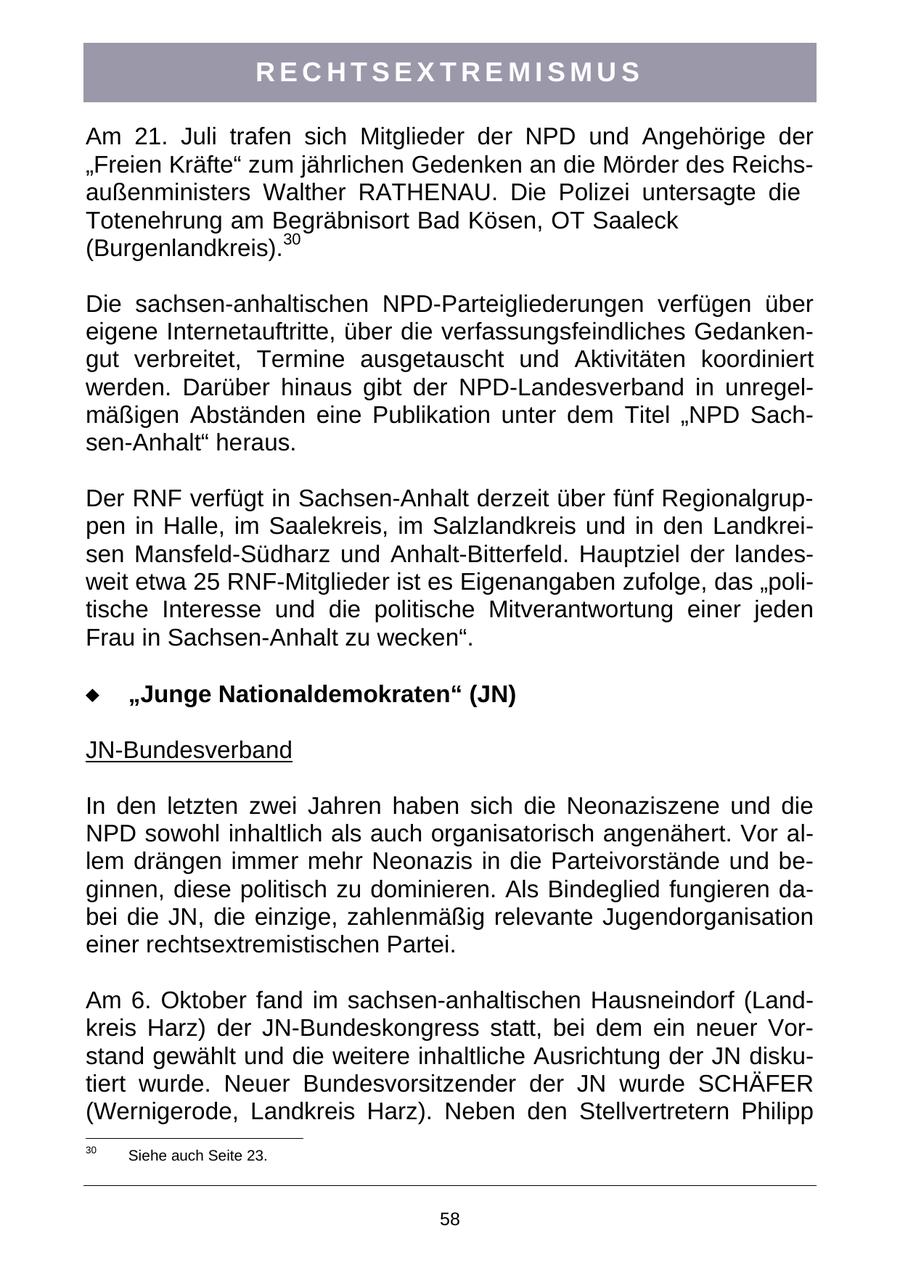 RECHTSEXTREMISMUS

Am 21. Juli trafen sich Mitglieder der NPD und Angehörige der „Freien Kräfte“ zum jährlichen Gedenken an die Mörder des Reichsaußenministers Walther RATHENAU. Die Polizei untersagte die Totenehrung am Begräbnisort Bad Kösen, OT Saaleck (Burgenlandkreis).$^{30}$

Die sachsen-anhaltischen NPD-Parteigliederungen verfügen über eigene Internetauftritte, über die verfassungsfeindliches Gedankengut verbreitet, Termine ausgetauscht und Aktivitäten koordiniert werden. Darüber hinaus gibt der NPD-Landesverband in unregelmäßigen Abständen eine Publikation unter dem Titel „NPD Sachsen-Anhalt“ heraus.

Der RNF verfügt in Sachsen-Anhalt derzeit über fünf Regionalgruppen in Halle, im Saalekreis, im Salzlandkreis und in den Landkreisen Mansfeld-Südharz und Anhalt-Bitterfeld. Hauptziel der landesweit etwa 25 RNF-Mitglieder ist es Eigenangaben zufolge, das „politische Interesse und die politische Mitverantwortung einer jeden Frau in Sachsen-Anhalt zu wecken“.

◆ „Junge Nationaldemokraten“ (JN)

JN-Bundesverband

In den letzten zwei Jahren haben sich die Neonaziszene und die NPD sowohl inhaltlich als auch organisatorisch angenähert. Vor allem drängen immer mehr Neonazis in die Parteivorstände und beginnen, diese politisch zu dominieren. Als Bindeglied fungieren dabei die JN, die einzige, zahlenmäßig relevante Jugendorganisation einer rechtsextremistischen Partei.

Am 6. Oktober fand im sachsen-anhaltischen Hausneindorf (Landkreis Harz) der JN-Bundeskongress statt, bei dem ein neuer Vorstand gewählt und die weitere inhaltliche Ausrichtung der JN diskutiert wurde. Neuer Bundesvorsitzender der JN wurde SCHÄFER (Wernigerode, Landkreis Harz). Neben den Stellvertretern Philipp

$^{30}$ Siehe auch Seite 23.

58